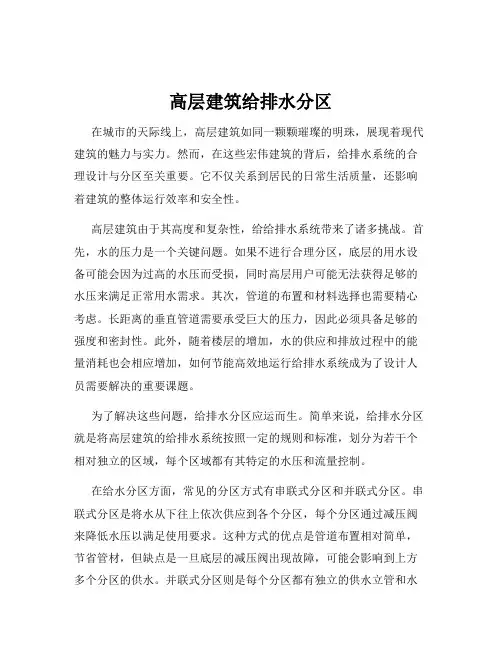 高层建筑给排水分区

在城市的天际线上，高层建筑如同一颗颗璀璨的明珠，展现着现代建筑的魅力与实力。然而，在这些宏伟建筑的背后，给排水系统的合理设计与分区至关重要。它不仅关系到居民的日常生活质量，还影响着建筑的整体运行效率和安全性。

高层建筑由于其高度和复杂性，给给排水系统带来了诸多挑战。首先，水的压力是一个关键问题。如果不进行合理分区，底层的用水设备可能会因为过高的水压而受损，同时高层用户可能无法获得足够的水压来满足正常用水需求。其次，管道的布置和材料选择也需要精心考虑。长距离的垂直管道需要承受巨大的压力，因此必须具备足够的强度和密封性。此外，随着楼层的增加，水的供应和排放过程中的能量消耗也会相应增加，如何节能高效地运行给排水系统成为了设计人员需要解决的重要课题。

为了解决这些问题，给排水分区应运而生。简单来说，给排水分区就是将高层建筑的给排水系统按照一定的规则和标准，划分为若干个相对独立的区域，每个区域都有其特定的水压和流量控制。

在给水分区方面，常见的分区方式有串联式分区和并联式分区。串联式分区是将水从下往上依次供应到各个分区，每个分区通过减压阀来降低水压以满足使用要求。这种方式的优点是管道布置相对简单，节省管材，但缺点是一旦底层的减压阀出现故障，可能会影响到上方多个分区的供水。并联式分区则是每个分区都有独立的供水立管和水